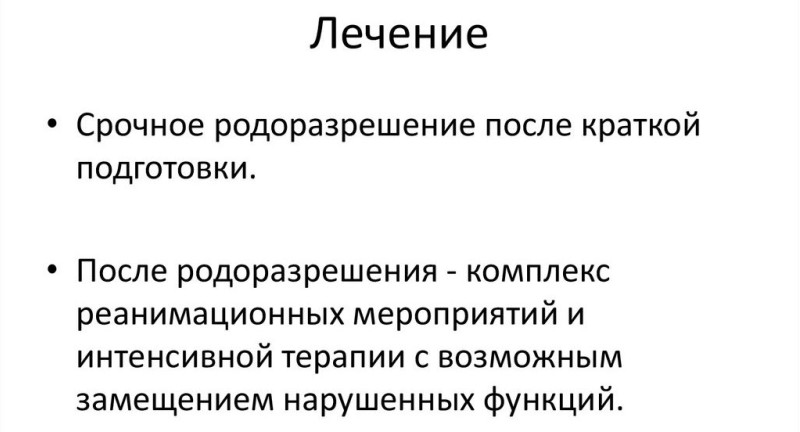 Лечение

• Срочное родоразрешение после краткой подготовки.

• После родоразрешения - комплекс реанимационных мероприятий и интенсивной терапии с возможным замещением нарушенных функций.